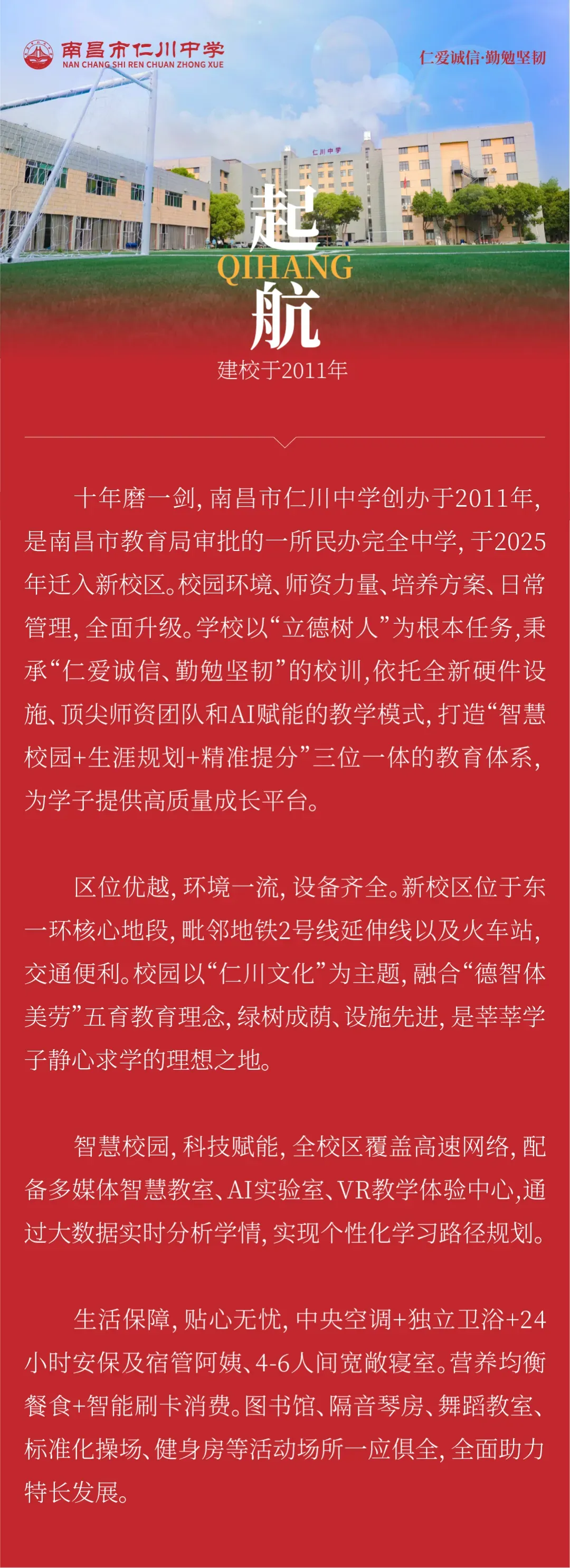 南昌市仁川中学
NAN CHANG SHI REN CHUAN ZHONG XUE

仁爱诚信·勤勉坚韧

仁川中学

起
QIHANG
航
建校于2011年

十年磨一剑，南昌市仁川中学创办于2011年，是南昌市教育局审批的一所民办完全中学，于2025年迁入新校区。校园环境、师资力量、培养方案、日常管理，全面升级。学校以“立德树人”为根本任务，秉承“仁爱诚信、勤勉坚韧”的校训，依托全新硬件设施、顶尖师资团队和AI赋能的教学模式，打造“智慧校园+生涯规划+精准提分”三位一体的教育体系，为学子提供高质量成长平台。

区位优越，环境一流，设备齐全。新校区位于东一环核心地段，毗邻地铁2号线延伸线以及火车站，交通便利。校园以“仁川文化”为主题，融合“德智体美劳”五育教育理念，绿树成荫、设施先进，是莘莘学子静心求学的理想之地。

智慧校园，科技赋能，全校区覆盖高速网络，配备多媒体智慧教室、AI实验室、VR教学体验中心，通过大数据实时分析学情，实现个性化学习路径规划。

生活保障，贴心无忧，中央空调+独立卫浴+24小时安保及宿管阿姨、4-6人间宽敞寝室。营养均衡餐食+智能刷卡消费。图书馆、隔音琴房、舞蹈教室、标准化操场、健身房等活动场所一应俱全，全面助力特长发展。